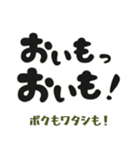 おいもっ
おいも!

ボクもワタシも!